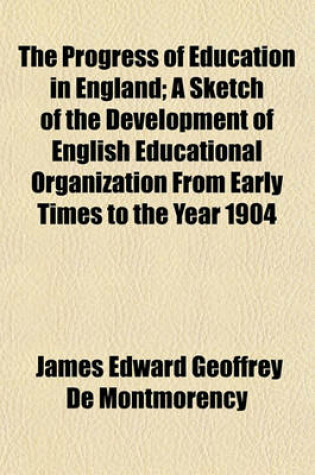 The Progress of Education in England; A Sketch of the Development of English Educational Organization From Early Times to the Year 1904

James Edward Geoffrey De Montmorency